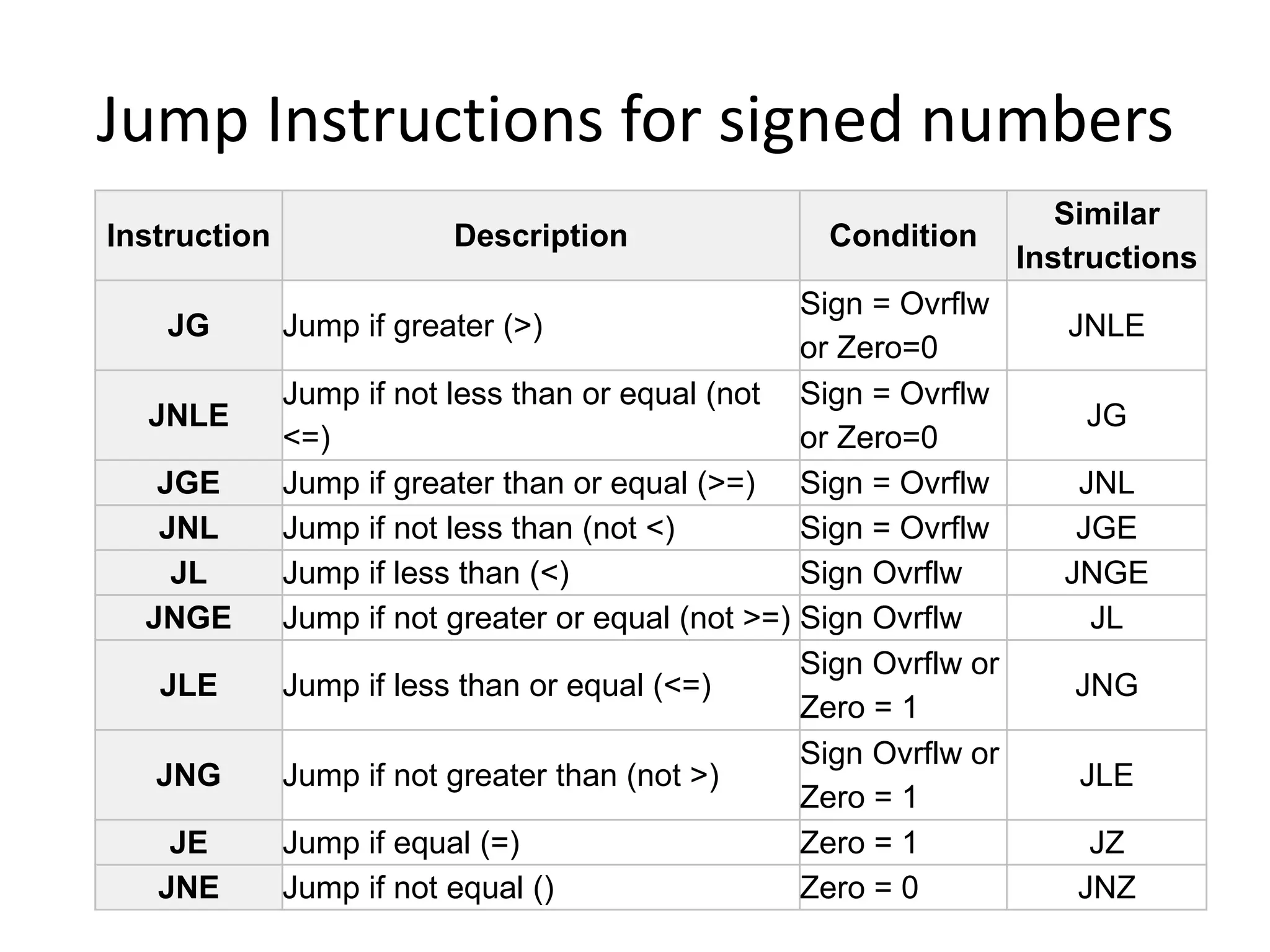 Jump Instructions for signed numbers

| Instruction | Description | Condition | Similar Instructions |
|---|---|---|---|
| JG | Jump if greater (>) | Sign = Ovrflw or Zero=0 | JNLE |
| JNLE | Jump if not less than or equal (not <=) | Sign = Ovrflw or Zero=0 | JG |
| JGE | Jump if greater than or equal (>=) | Sign = Ovrflw | JNL |
| JNL | Jump if not less than (not <) | Sign = Ovrflw | JGE |
| JL | Jump if less than (<) | Sign Ovrflw | JNGE |
| JNGE | Jump if not greater or equal (not >=) | Sign Ovrflw | JL |
| JLE | Jump if less than or equal (<=) | Sign Ovrflw or Zero = 1 | JNG |
| JNG | Jump if not greater than (not >) | Sign Ovrflw or Zero = 1 | JLE |
| JE | Jump if equal (=) | Zero = 1 | JZ |
| JNE | Jump if not equal () | Zero = 0 | JNZ |